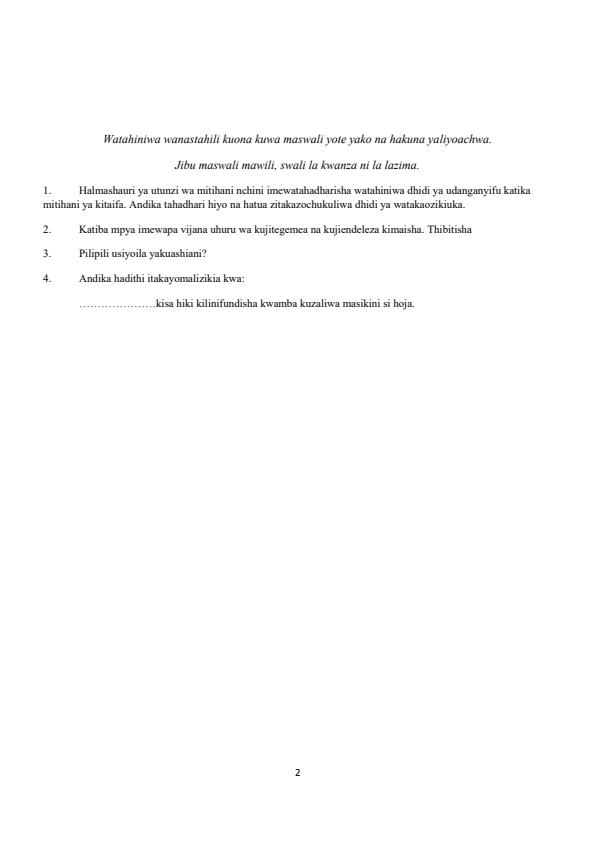 Watahiniwa wanastahili kuona kuwa maswali yote yako na hakuna yaliyoachwa.

Jibu maswali mawili, swali la kwanza ni la lazima.

1. Halmashauri ya utunzi wa mitihani nchini imewatahadharisha watahiniwa dhidi ya udanganyifu katika mitihani ya kitaifa. Andika tahadhari hiyo na hatua zitakazochukuliwa dhidi ya watakaozikiuka.

2. Katiba mpya imewapa vijana uhuru wa kujitegemea na kujiendeleza kimaisha. Thibitisha

3. Pilipili usiyoila yakuashiani?

4. Andika hadithi itakayomalizikia kwa:

…………………kisa hiki kilinifundisha kwamba kuzaliwa masikini si hoja.

2